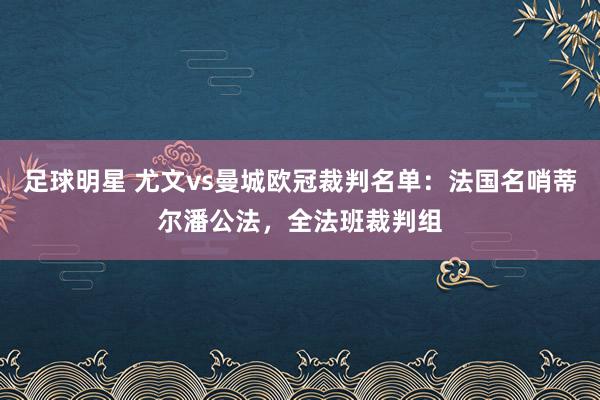 足球明星 尤文vs曼城欧冠裁判名单：法国名哨蒂尔潘公法，全法班裁判组